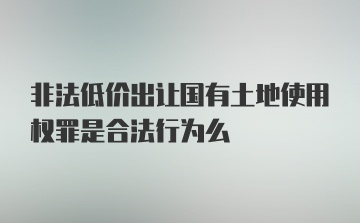 非法低价出让国有土地使用权罪是合法行为么